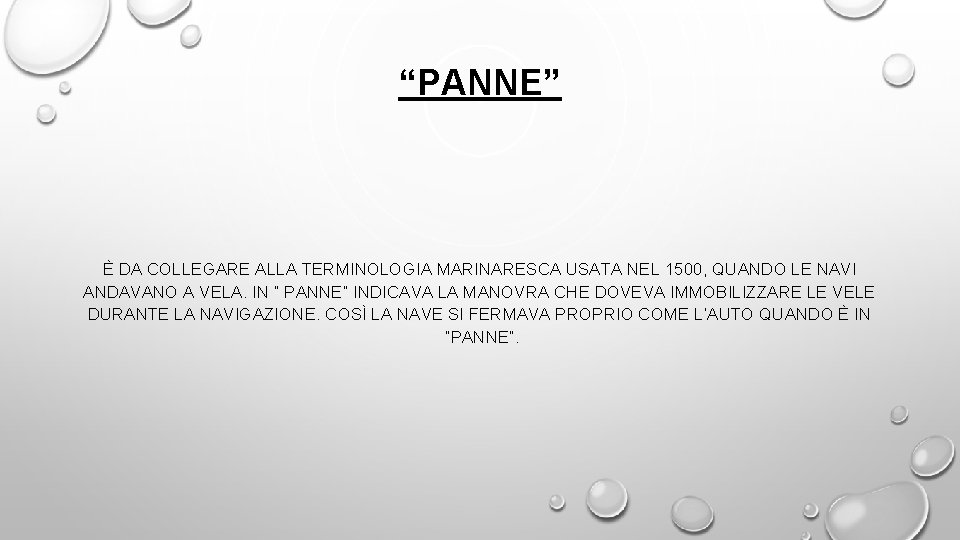 "PANNE"

È DA COLLEGARE ALLA TERMINOLOGIA MARINARESCA USATA NEL 1500, QUANDO LE NAVI ANDAVANO A VELA. IN " PANNE" INDICAVA LA MANOVRA CHE DOVEVA IMMOBILIZZARE LE VELE DURANTE LA NAVIGAZIONE. COSÌ LA NAVE SI FERMAVA PROPRIO COME L'AUTO QUANDO È IN "PANNE".